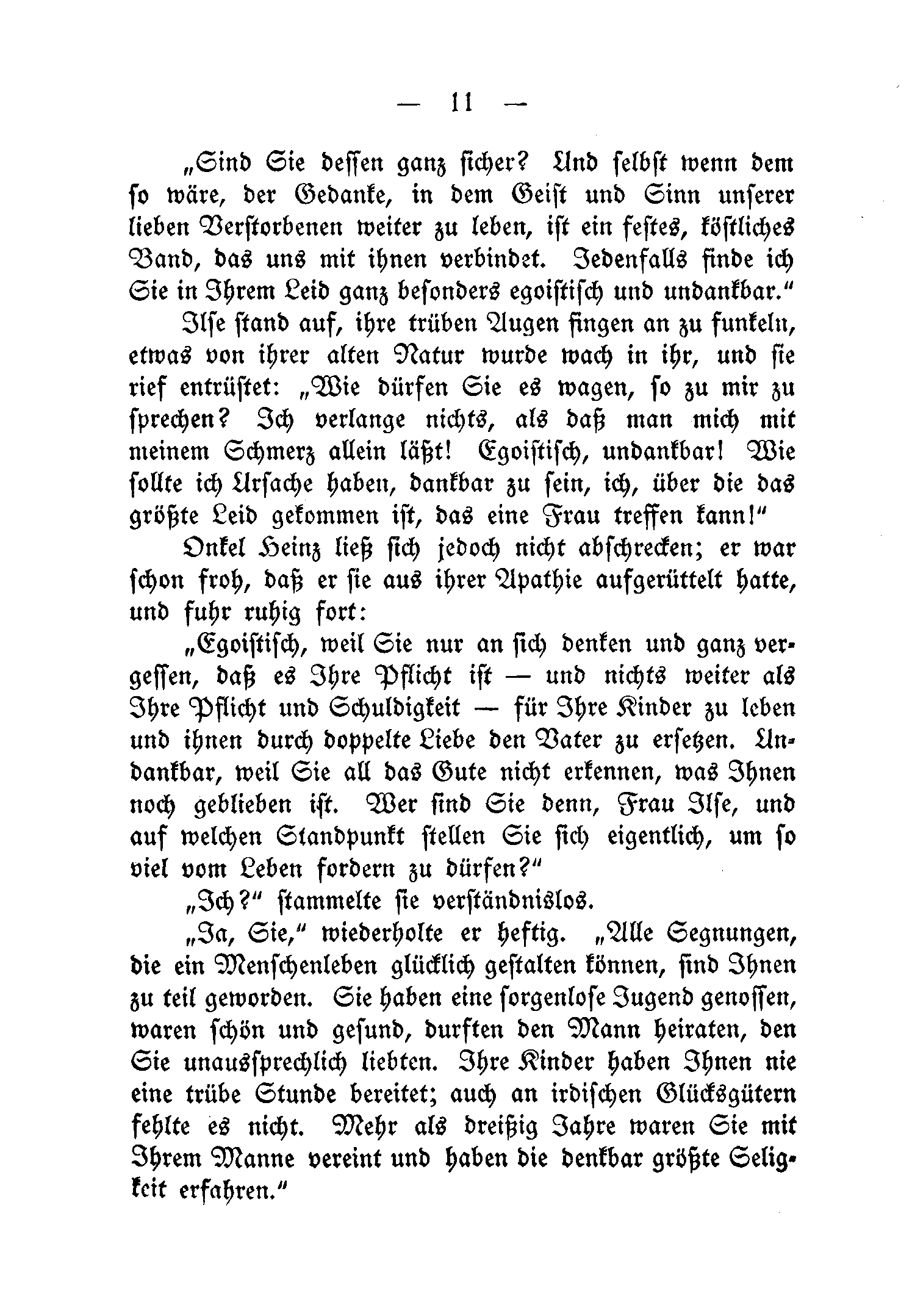 — 11 —

„Sind Sie dessen ganz sicher? Und selbst wenn dem so wäre, der Gedanke, in dem Geist und Sinn unserer lieben Verstorbenen weiter zu leben, ist ein festes, köstliches Band, das uns mit ihnen verbindet. Jedenfalls finde ich Sie in Ihrem Leid ganz besonders egoistisch und undankbar.“

Ilse stand auf, ihre trüben Augen fingen an zu funkeln, etwas von ihrer alten Natur wurde wach in ihr, und sie rief entrüstet: „Wie dürfen Sie es wagen, so zu mir zu sprechen? Ich verlange nichts, als daß man mich mit meinem Schmerz allein läßt! Egoistisch, undankbar! Wie sollte ich Ursache haben, dankbar zu sein, ich, über die das größte Leid gekommen ist, das eine Frau treffen kann!“

Onkel Heinz ließ sich jedoch nicht abschrecken; er war schon froh, daß er sie aus ihrer Apathie aufgerüttelt hatte, und fuhr ruhig fort:

„Egoistisch, weil Sie nur an sich denken und ganz vergessen, daß es Ihre Pflicht ist — und nichts weiter als Ihre Pflicht und Schuldigkeit — für Ihre Kinder zu leben und ihnen durch doppelte Liebe den Vater zu ersetzen. Undankbar, weil Sie all das Gute nicht erkennen, was Ihnen noch geblieben ist. Wer sind Sie denn, Frau Ilse, und auf welchen Standpunkt stellen Sie sich eigentlich, um so viel vom Leben fordern zu dürfen?“

„Ich?“ stammelte sie verständnislos.

„Ja, Sie,“ wiederholte er heftig. „Alle Segnungen, die ein Menschenleben glücklich gestalten können, sind Ihnen zu teil geworden. Sie haben eine sorgenlose Jugend genossen, waren schön und gesund, durften den Mann heiraten, den Sie unaussprechlich liebten. Ihre Kinder haben Ihnen nie eine trübe Stunde bereitet; auch an irdischen Glücksgütern fehlte es nicht. Mehr als dreißig Jahre waren Sie mit Ihrem Manne vereint und haben die denkbar größte Seligkeit erfahren.“